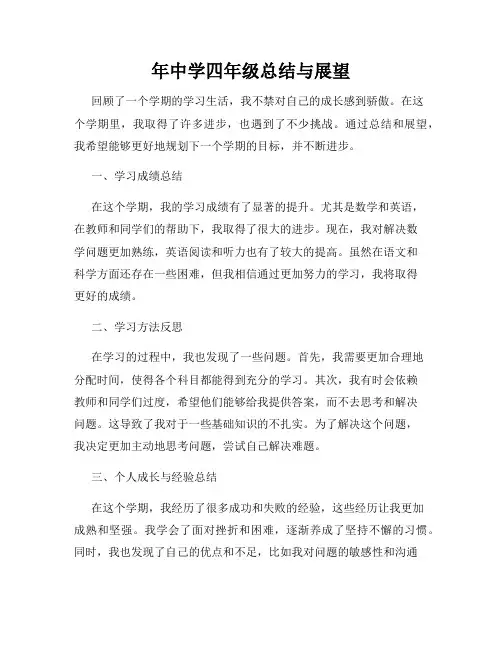 年中学四年级总结与展望

回顾了一个学期的学习生活，我不禁对自己的成长感到骄傲。在这个学期里，我取得了许多进步，也遇到了不少挑战。通过总结和展望，我希望能够更好地规划下一个学期的目标，并不断进步。

一、学习成绩总结

在这个学期，我的学习成绩有了显著的提升。尤其是数学和英语，在教师和同学们的帮助下，我取得了很大的进步。现在，我对解决数学问题更加熟练，英语阅读和听力也有了较大的提高。虽然在语文和科学方面还存在一些困难，但我相信通过更加努力的学习，我将取得更好的成绩。

二、学习方法反思

在学习的过程中，我也发现了一些问题。首先，我需要更加合理地分配时间，使得各个科目都能得到充分的学习。其次，我有时会依赖教师和同学们过度，希望他们能够给我提供答案，而不去思考和解决问题。这导致了我对于一些基础知识的不扎实。为了解决这个问题，我决定更加主动地思考问题，尝试自己解决难题。

三、个人成长与经验总结

在这个学期，我经历了很多成功和失败的经验，这些经历让我更加成熟和坚强。我学会了面对挫折和困难，逐渐养成了坚持不懈的习惯。同时，我也发现了自己的优点和不足，比如我对问题的敏感性和沟通